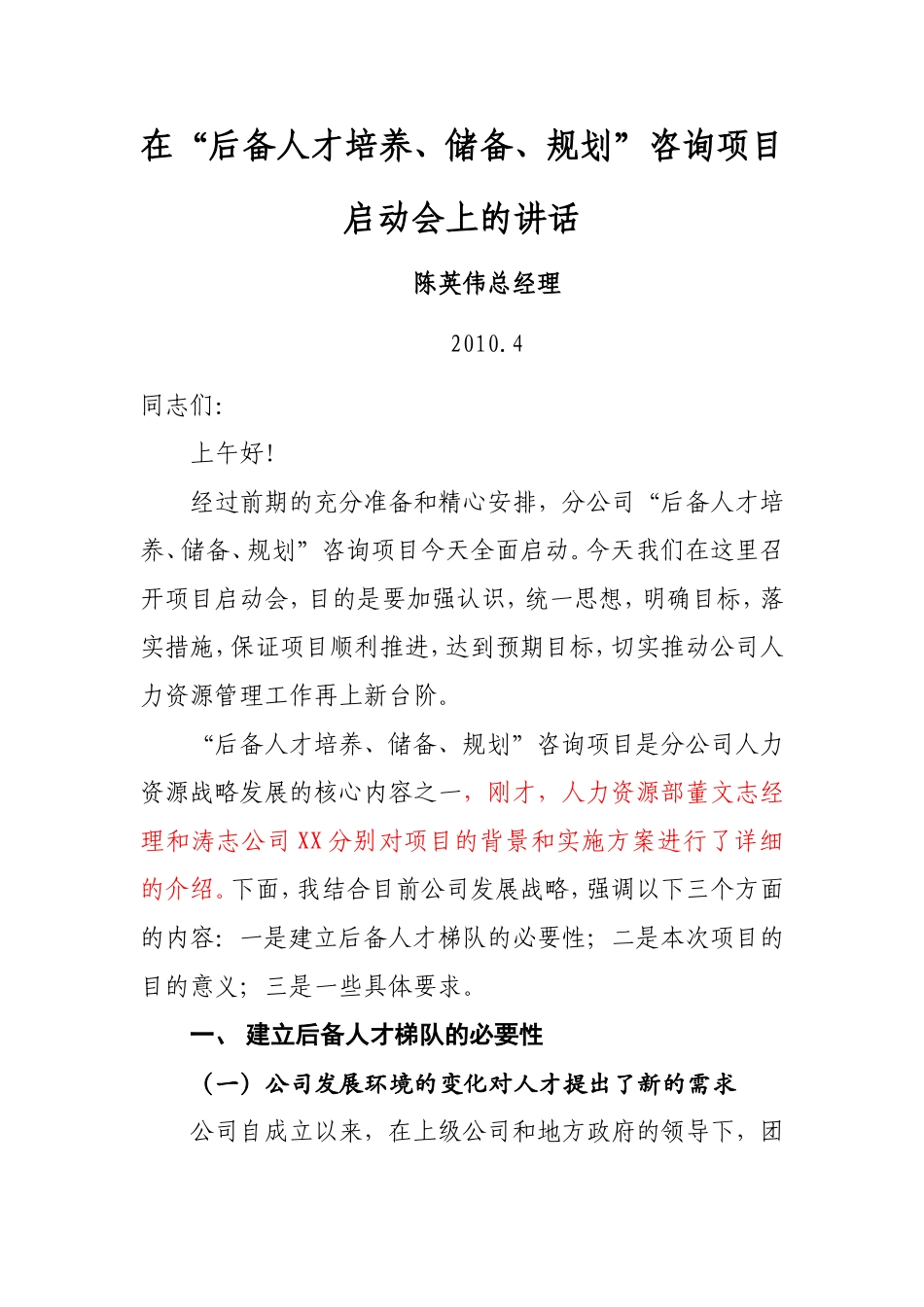 在“后备人才培养、储备、规划”咨询项目启动会上的讲话

陈英伟总经理

2010.4

同志们:

上午好!

经过前期的充分准备和精心安排，分公司“后备人才培养、储备、规划”咨询项目今天全面启动。今天我们在这里召开项目启动会，目的是要加强认识，统一思想，明确目标，落实措施，保证项目顺利推进，达到预期目标，切实推动公司人力资源管理工作再上新台阶。

“后备人才培养、储备、规划”咨询项目是分公司人力资源战略发展的核心内容之一，刚才，人力资源部董文志经理和涛志公司XX分别对项目的背景和实施方案进行了详细的介绍。下面，我结合目前公司发展战略，强调以下三个方面的内容：一是建立后备人才梯队的必要性；二是本次项目的目的意义；三是一些具体要求。

一、 建立后备人才梯队的必要性

（一）公司发展环境的变化对人才提出了新的需求

公司自成立以来，在上级公司和地方政府的领导下，团